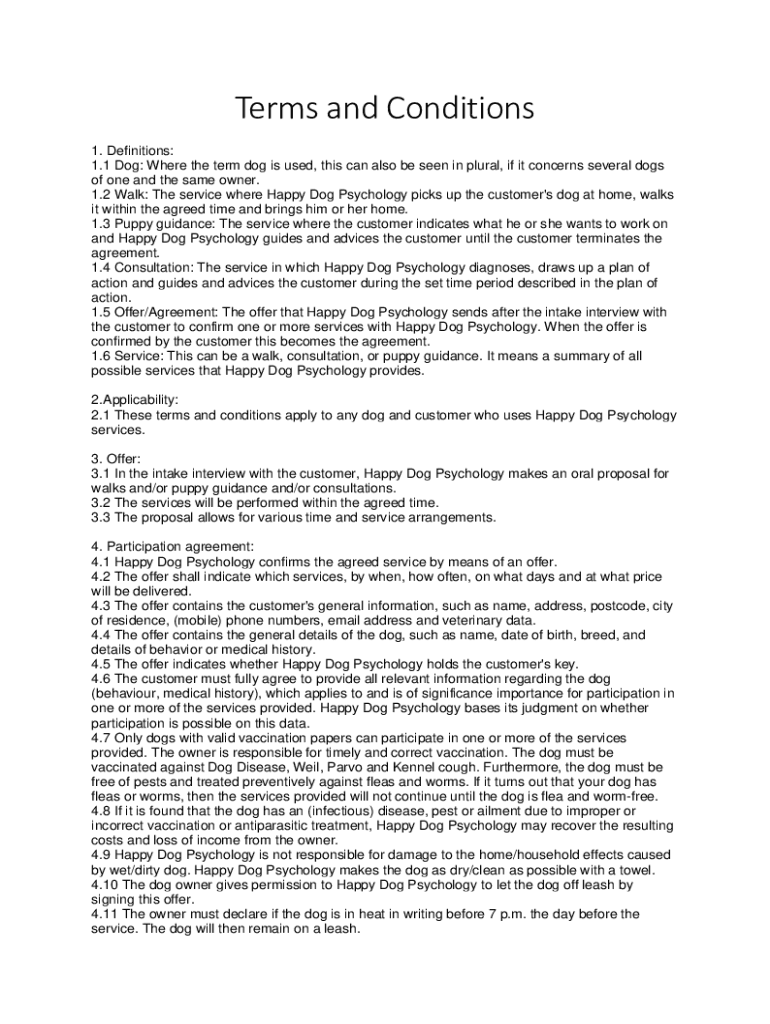 Terms and Conditions

1. Definitions:
1.1 Dog: Where the term dog is used, this can also be seen in plural, if it concerns several dogs of one and the same owner.
1.2 Walk: The service where Happy Dog Psychology picks up the customer's dog at home, walks it within the agreed time and brings him or her home.
1.3 Puppy guidance: The service where the customer indicates what he or she wants to work on and Happy Dog Psychology guides and advices the customer until the customer terminates the agreement.
1.4 Consultation: The service in which Happy Dog Psychology diagnoses, draws up a plan of action and guides and advices the customer during the set time period described in the plan of action.
1.5 Offer/Agreement: The offer that Happy Dog Psychology sends after the intake interview with the customer to confirm one or more services with Happy Dog Psychology. When the offer is confirmed by the customer this becomes the agreement.
1.6 Service: This can be a walk, consultation, or puppy guidance. It means a summary of all possible services that Happy Dog Psychology provides.

2.Applicability:
2.1 These terms and conditions apply to any dog and customer who uses Happy Dog Psychology services.

3. Offer:
3.1 In the intake interview with the customer, Happy Dog Psychology makes an oral proposal for walks and/or puppy guidance and/or consultations.
3.2 The services will be performed within the agreed time.
3.3 The proposal allows for various time and service arrangements.

4. Participation agreement:
4.1 Happy Dog Psychology confirms the agreed service by means of an offer.
4.2 The offer shall indicate which services, by when, how often, on what days and at what price will be delivered.
4.3 The offer contains the customer's general information, such as name, address, postcode, city of residence, (mobile) phone numbers, email address and veterinary data.
4.4 The offer contains the general details of the dog, such as name, date of birth, breed, and details of behavior or medical history.
4.5 The offer indicates whether Happy Dog Psychology holds the customer's key.
4.6 The customer must fully agree to provide all relevant information regarding the dog (behaviour, medical history), which applies to and is of significance importance for participation in one or more of the services provided. Happy Dog Psychology bases its judgment on whether participation is possible on this data.
4.7 Only dogs with valid vaccination papers can participate in one or more of the services provided. The owner is responsible for timely and correct vaccination. The dog must be vaccinated against Dog Disease, Weil, Parvo and Kennel cough. Furthermore, the dog must be free of pests and treated preventively against fleas and worms. If it turns out that your dog has fleas or worms, then the services provided will not continue until the dog is flea and worm-free.
4.8 If it is found that the dog has an (infectious) disease, pest or ailment due to improper or incorrect vaccination or antiparasitic treatment, Happy Dog Psychology may recover the resulting costs and loss of income from the owner.
4.9 Happy Dog Psychology is not responsible for damage to the home/household effects caused by wet/dirty dog. Happy Dog Psychology makes the dog as dry/clean as possible with a towel.
4.10 The dog owner gives permission to Happy Dog Psychology to let the dog off leash by signing this offer.
4.11 The owner must declare if the dog is in heat in writing before 7 p.m. the day before the service. The dog will then remain on a leash.